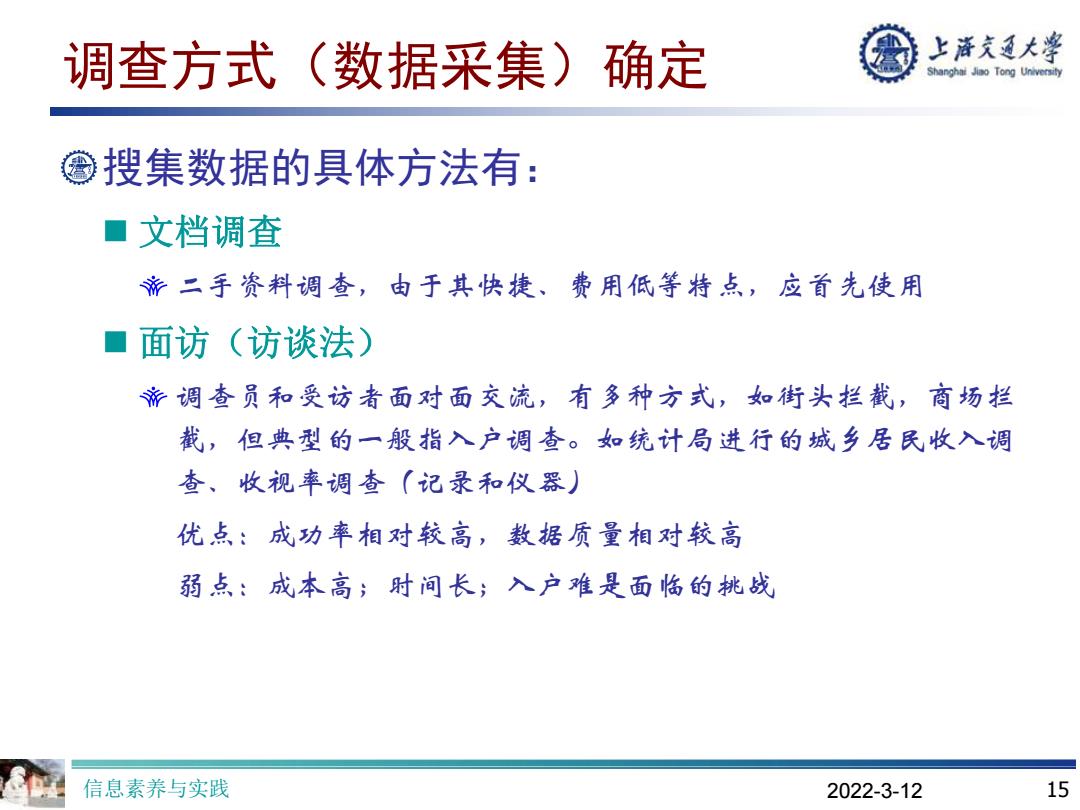 调查方式（数据采集）确定

上海交通大学
Shanghai Jiao Tong University

搜集数据的具体方法有：

■ 文档调查

二手资料调查，由于其快捷、费用低等特点，应首先使用

■ 面访（访谈法）

调查员和受访者面对面交流，有多种方式，如街头拦截，商场拦截，但典型的一般指入户调查。如统计局进行的城乡居民收入调查、收视率调查（记录和仪器）

优点：成功率相对较高，数据质量相对较高

弱点：成本高；时间长；入户难是面临的挑战

信息素养与实践

2022-3-12

15